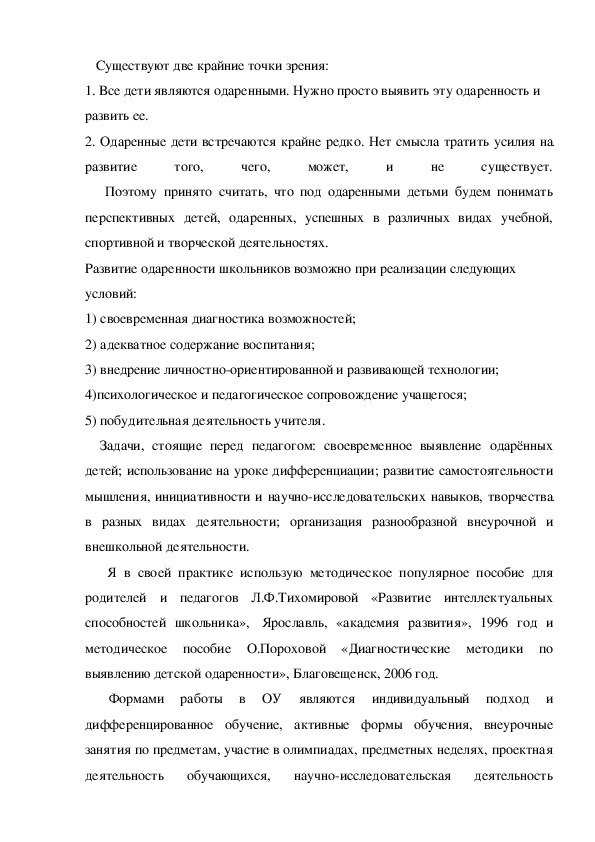 Существуют две крайние точки зрения:
1. Все дети являются одаренными. Нужно просто выявить эту одаренность и развить ее.
2. Одаренные дети встречаются крайне редко. Нет смысла тратить усилия на развитие того, чего, может, и не существует.

Поэтому принято считать, что под одаренными детьми будем понимать перспективных детей, одаренных, успешных в различных видах учебной, спортивной и творческой деятельностях.
Развитие одаренности школьников возможно при реализации следующих условий:
1) своевременная диагностика возможностей;
2) адекватное содержание воспитания;
3) внедрение личностно-ориентированной и развивающей технологии;
4)психологическое и педагогическое сопровождение учащегося;
5) побудительная деятельность учителя.

Задачи, стоящие перед педагогом: своевременное выявление одарённых детей; использование на уроке дифференциации; развитие самостоятельности мышления, инициативности и научно-исследовательских навыков, творчества в разных видах деятельности; организация разнообразной внеурочной и внешкольной деятельности.

Я в своей практике использую методическое популярное пособие для родителей и педагогов Л.Ф.Тихомировой «Развитие интеллектуальных способностей школьника», Ярославль, «академия развития», 1996 год и методическое пособие О.Пороховой «Диагностические методики по выявлению детской одаренности», Благовещенск, 2006 год.

Формами работы в ОУ являются индивидуальный подход и дифференцированное обучение, активные формы обучения, внеурочные занятия по предметам, участие в олимпиадах, предметных неделях, проектная деятельность обучающихся, научно-исследовательская деятельность